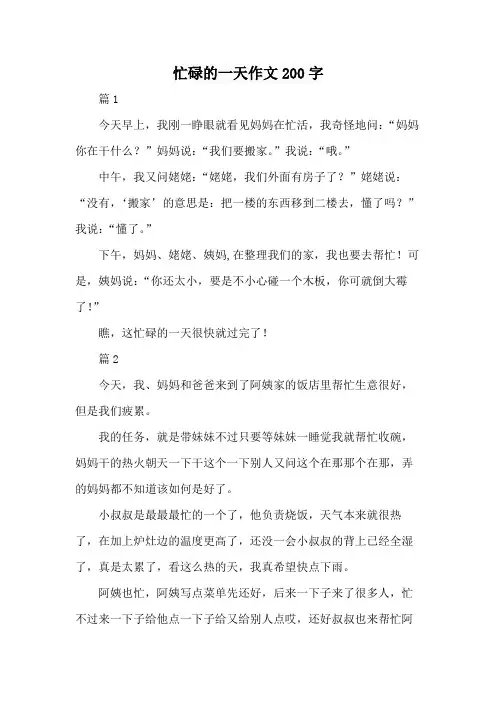 忙碌的一天作文200字

篇1

今天早上，我刚一睁眼就看见妈妈在忙活，我奇怪地问：“妈妈你在干什么？”妈妈说：“我们要搬家。”我说：“哦。”

中午，我又问姥姥：“姥姥，我们外面有房子了？”姥姥说：“没有，‘搬家’的意思是：把一楼的东西移到二楼去，懂了吗？”我说：“懂了。”

下午，妈妈、姥姥、姨妈,在整理我们的家，我也要去帮忙！可是，姨妈说：“你还太小，要是不小心碰一个木板，你可就倒大霉了！”

瞧，这忙碌的一天很快就过完了！

篇2

今天，我、妈妈和爸爸来到了阿姨家的饭店里帮忙生意很好，但是我们疲累。

我的任务，就是带妹妹不过只要等妹妹一睡觉我就帮忙收碗，妈妈干的热火朝天一下干这个一下别人又问这个在那那个在那，弄的妈妈都不知道该如何是好了。

小叔叔是最最最忙的一个了，他负责烧饭，天气本来就很热了，在加上炉灶边的温度更高了，还没一会小叔叔的背上已经全湿了，真是太累了，看这么热的天，我真希望快点下雨。

阿姨也忙，阿姨写点菜单先还好，后来一下子来了很多人，忙不过来一下子给他点一下子给又给别人点哎，还好叔叔也来帮忙阿